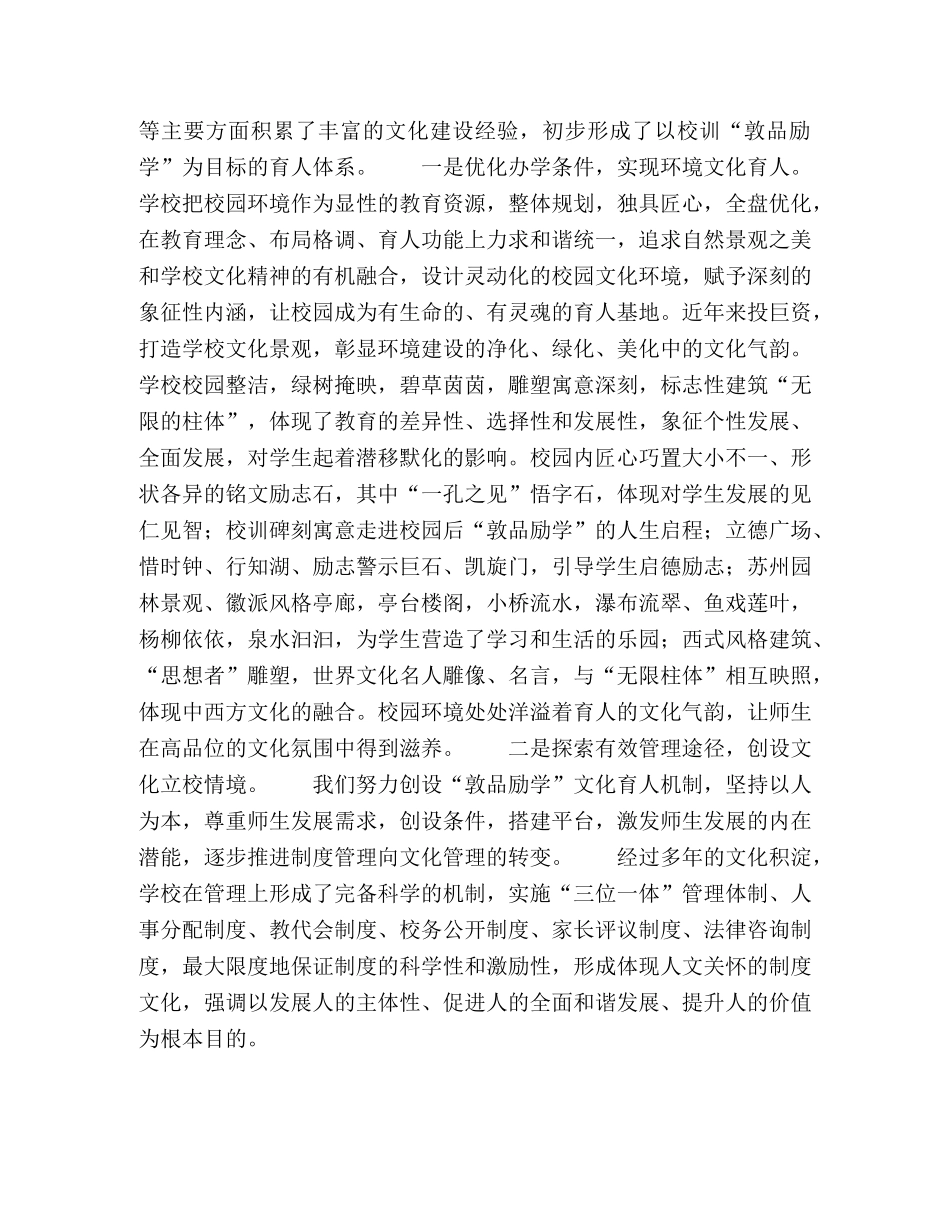 等主要方面积累了丰富的文化建设经验，初步形成了以校训“敦品励学”为目标的育人体系。　　一是优化办学条件，实现环境文化育人。学校把校园环境作为显性的教育资源，整体规划，独具匠心，全盘优化，在教育理念、布局格调、育人功能上力求和谐统一，追求自然景观之美和学校文化精神的有机融合，设计灵动化的校园文化环境，赋予深刻的象征性内涵，让校园成为有生命的、有灵魂的育人基地。近年来投巨资，打造学校文化景观，彰显环境建设的净化、绿化、美化中的文化气韵。学校校园整洁，绿树掩映，碧草茵茵，雕塑寓意深刻，标志性建筑“无限的柱体”，体现了教育的差异性、选择性和发展性，象征个性发展、全面发展，对学生起着潜移默化的影响。校园内匠心巧置大小不一、形状各异的铭文励志石，其中“一孔之见”悟字石，体现对学生发展的见仁见智；校训碑刻寓意走进校园后“敦品励学”的人生启程；立德广场、惜时钟、行知湖、励志警示巨石、凯旋门，引导学生启德励志；苏州园林景观、徽派风格亭廊，亭台楼阁，小桥流水，瀑布流翠、鱼戏莲叶，杨柳依依，泉水汩汩，为学生营造了学习和生活的乐园；西式风格建筑、“思想者”雕塑，世界文化名人雕像、名言，与“无限柱体”相互映照，体现中西方文化的融合。校园环境处处洋溢着育人的文化气韵，让师生在高品位的文化氛围中得到滋养。　　二是探索有效管理途径，创设文化立校情境。　　我们努力创设“敦品励学”文化育人机制，坚持以人为本，尊重师生发展需求，创设条件，搭建平台，激发师生发展的内在潜能，逐步推进制度管理向文化管理的转变。　　经过多年的文化积淀，学校在管理上形成了完备科学的机制，实施“三位一体”管理体制、人事分配制度、教代会制度、校务公开制度、家长评议制度、法律咨询制度，最大限度地保证制度的科学性和激励性，形成体现人文关怀的制度文化，强调以发展人的主体性、促进人的全面和谐发展、提升人的价值为根本目的。